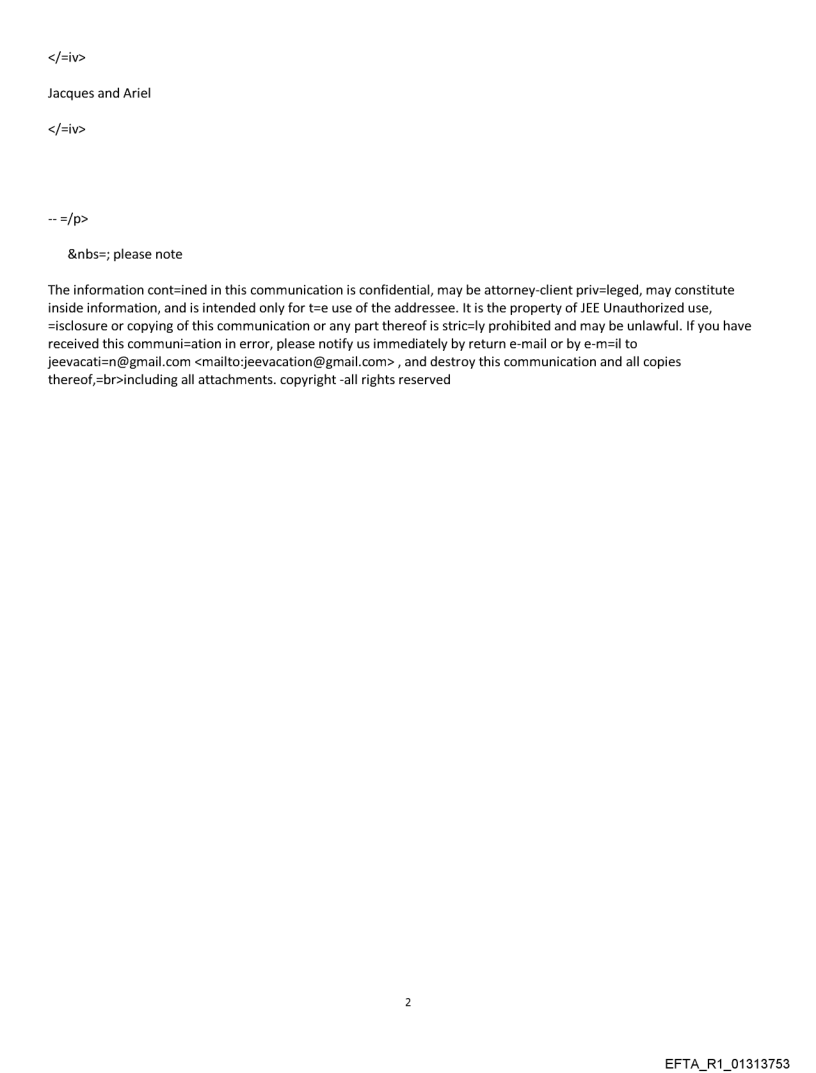 </=iv>

Jacques and Ariel

</=iv>

-- =/p>

&nbs=; please note

The information cont=ined in this communication is confidential, may be attorney-client priv=leged, may constitute inside information, and is intended only for t=e use of the addressee. It is the property of JEE Unauthorized use, =isclosure or copying of this communication or any part thereof is stric=ly prohibited and may be unlawful. If you have received this communi=ation in error, please notify us immediately by return e-mail or by e-m=il to jeevacati=n@gmail.com <mailto:jeevacation@gmail.com> , and destroy this communication and all copies thereof,=br>including all attachments. copyright -all rights reserved

2

EFTA_R1_01313753